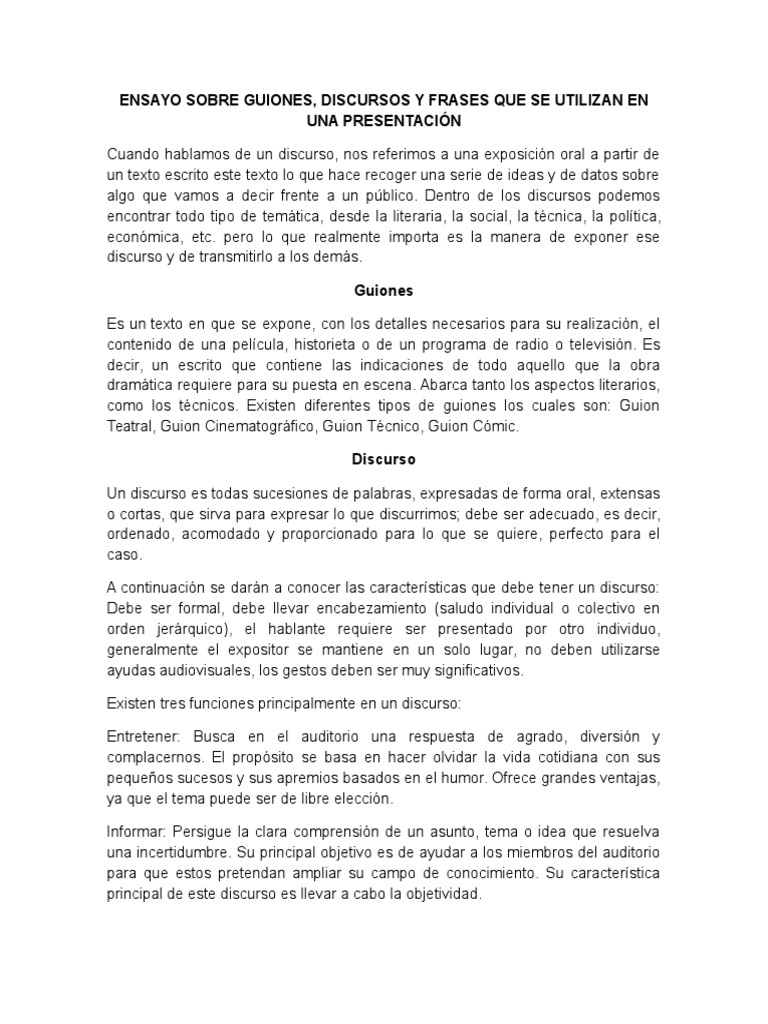 ENSAYO SOBRE GUIONES, DISCURSOS Y FRASES QUE SE UTILIZAN EN UNA PRESENTACIÓN

Cuando hablamos de un discurso, nos referimos a una exposición oral a partir de un texto escrito este texto lo que hace recoger una serie de ideas y de datos sobre algo que vamos a decir frente a un público. Dentro de los discursos podemos encontrar todo tipo de temática, desde la literaria, la social, la técnica, la política, económica, etc. pero lo que realmente importa es la manera de exponer ese discurso y de transmitirlo a los demás.

Guiones

Es un texto en que se expone, con los detalles necesarios para su realización, el contenido de una película, historieta o de un programa de radio o televisión. Es decir, un escrito que contiene las indicaciones de todo aquello que la obra dramática requiere para su puesta en escena. Abarca tanto los aspectos literarios, como los técnicos. Existen diferentes tipos de guiones los cuales son: Guion Teatral, Guion Cinematográfico, Guion Técnico, Guion Cómic.

Discurso

Un discurso es todas sucesiones de palabras, expresadas de forma oral, extensas o cortas, que sirva para expresar lo que discurrimos; debe ser adecuado, es decir, ordenado, acomodado y proporcionado para lo que se quiere, perfecto para el caso.

A continuación se darán a conocer las características que debe tener un discurso: Debe ser formal, debe llevar encabezamiento (saludo individual o colectivo en orden jerárquico), el hablante requiere ser presentado por otro individuo, generalmente el expositor se mantiene en un solo lugar, no deben utilizarse ayudas audiovisuales, los gestos deben ser muy significativos.

Existen tres funciones principalmente en un discurso:

Entretener: Busca en el auditorio una respuesta de agrado, diversión y complacernos. El propósito se basa en hacer olvidar la vida cotidiana con sus pequeños sucesos y sus apremios basados en el humor. Ofrece grandes ventajas, ya que el tema puede ser de libre elección.

Informar: Persigue la clara comprensión de un asunto, tema o idea que resuelva una incertidumbre. Su principal objetivo es de ayudar a los miembros del auditorio para que estos pretendan ampliar su campo de conocimiento. Su característica principal de este discurso es llevar a cabo la objetividad.